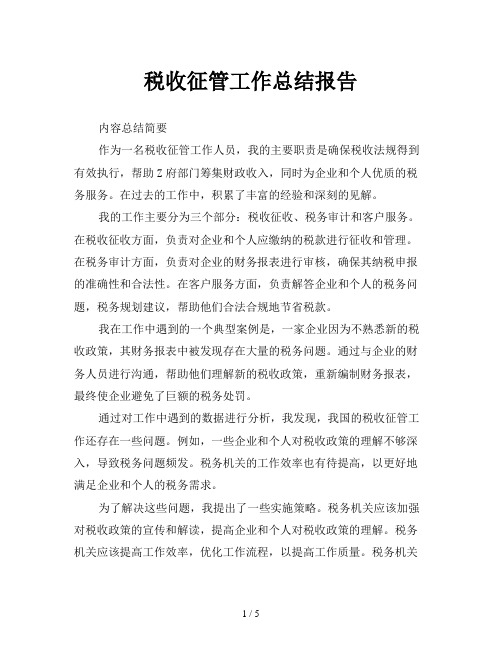 税收征管工作总结报告

内容总结简要

作为一名税收征管工作人员，我的主要职责是确保税收法规得到有效执行，帮助Z府部门筹集财政收入，同时为企业和个人优质的税务服务。在过去的工作中，积累了丰富的经验和深刻的见解。

我的工作主要分为三个部分：税收征收、税务审计和客户服务。在税收征收方面，负责对企业和个人应缴纳的税款进行征收和管理。在税务审计方面，负责对企业的财务报表进行审核，确保其纳税申报的准确性和合法性。在客户服务方面，负责解答企业和个人的税务问题，税务规划建议，帮助他们合法合规地节省税款。

我在工作中遇到的一个典型案例是，一家企业因为不熟悉新的税收政策，其财务报表中被发现存在大量的税务问题。通过与企业的财务人员进行沟通，帮助他们理解新的税收政策，重新编制财务报表，最终使企业避免了巨额的税务处罚。

通过对工作中遇到的数据进行分析，我发现，我国的税收征管工作还存在一些问题。例如，一些企业和个人对税收政策的理解不够深入，导致税务问题频发。税务机关的工作效率也有待提高，以更好地满足企业和个人的税务需求。

为了解决这些问题，我提出了一些实施策略。税务机关应该加强对税收政策的宣传和解读，提高企业和个人对税收政策的理解。税务机关应该提高工作效率，优化工作流程，以提高工作质量。税务机关

1 / 5